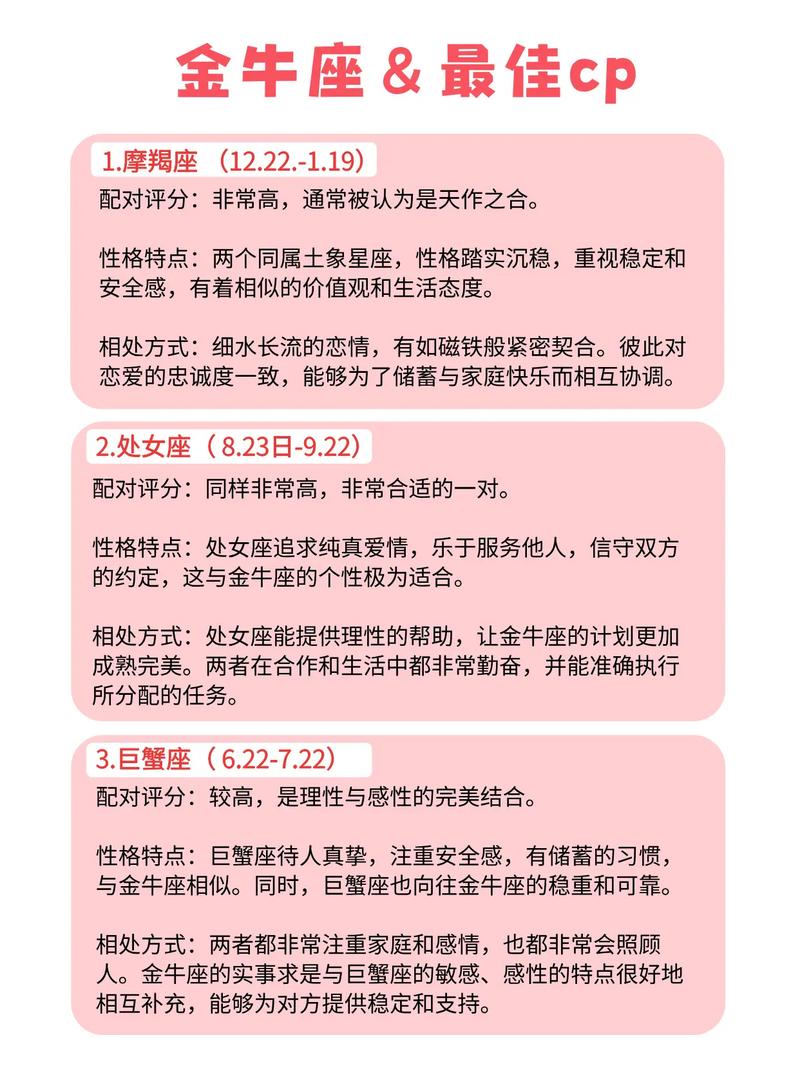 金牛座 & 最佳cp

1.摩羯座 （12.22.-1.19）
配对评分：非常高，通常被认为是天作之合。

性格特点：两个同属土象星座，性格踏实沉稳，重视稳定和安全感，有着相似的价值观和生活态度。

相处方式：细水长流的恋情，有如磁铁般紧密契合。彼此对恋爱的忠诚度一致，能够为了储蓄与家庭快乐而相互协调。

2.处女座（ 8.23日-9.22）
配对评分：同样非常高，非常合适的一对。

性格特点：处女座追求纯真爱情，乐于服务他人，信守双方的约定，这与金牛座的个性极为适合。

相处方式：处女座能提供理性的帮助，让金牛座的计划更加成熟完美。两者在合作和生活中都非常勤奋，并能准确执行所分配的任务。

3.巨蟹座（ 6.22-7.22）
配对评分：较高，是理性与感性的完美结合。

性格特点：巨蟹座待人真挚，注重安全感，有储蓄的习惯，与金牛座相似。同时，巨蟹座也向往金牛座的稳重和可靠。

相处方式：两者都非常注重家庭和感情，也都非常会照顾人。金牛座的实事求是与巨蟹座的敏感、感性的特点很好地相互补充，能够为对方提供稳定和支持。